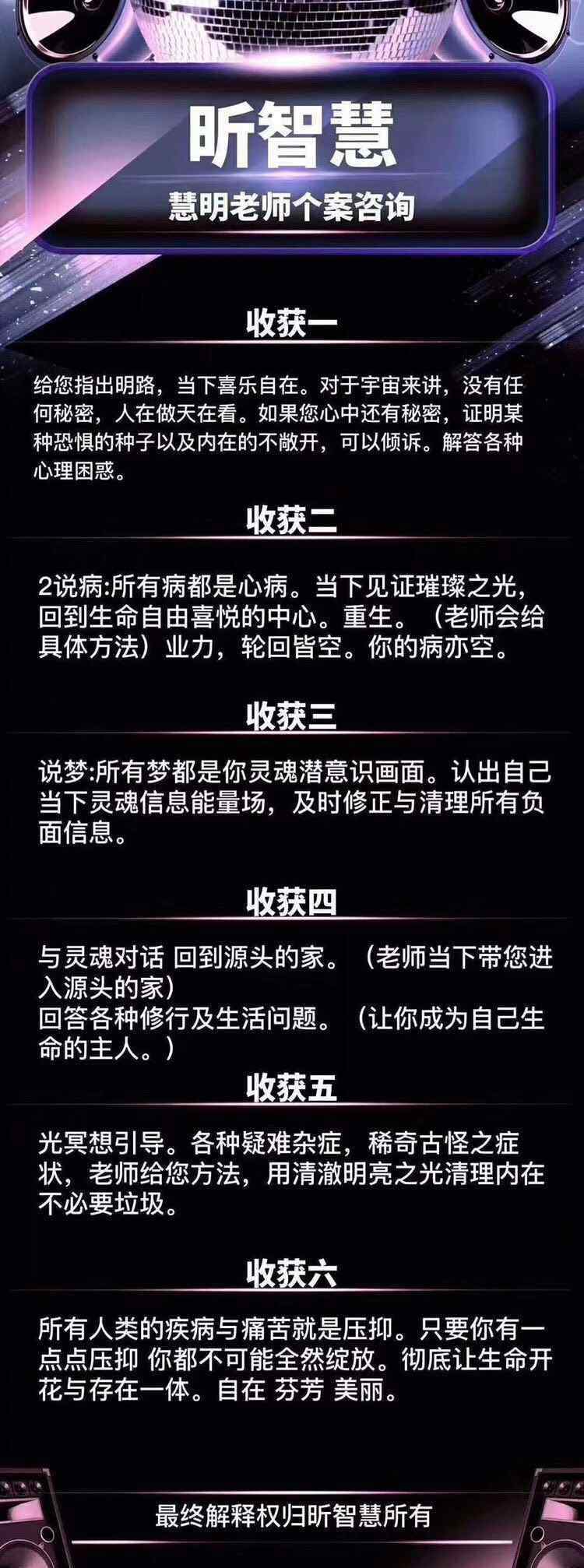 昕智慧

慧明老师个案咨询

收获一

给您指出明路，当下喜乐自在。对于宇宙来讲，没有任何秘密，人在做天在看。如果您心中还有秘密，证明某种恐惧的种子以及内在的不敞开，可以倾诉。解答各种心理困惑。

收获二

2说病:所有病都是心病。当下见证璀璨之光，回到生命自由喜悦的中心。重生。（老师会给具体方法）业力，轮回皆空。你的病亦空。

收获三

说梦:所有梦都是你灵魂潜意识画面。认出自己当下灵魂信息能量场，及时修正与清理所有负面信息。

收获四

与灵魂对话 回到源头的家。（老师当下带您进入源头的家）
回答各种修行及生活问题。（让你成为自己生命的主人。）

收获五

光冥想引导。各种疑难杂症，稀奇古怪之症状，老师给您方法，用清澈明亮之光清理内在不必要垃圾。

收获六

所有人类的疾病与痛苦就是压抑。只要你有一点点压抑 你都不可能全然绽放。彻底让生命开花与存在一体。自在 芬芳 美丽。

最终解释权归昕智慧所有